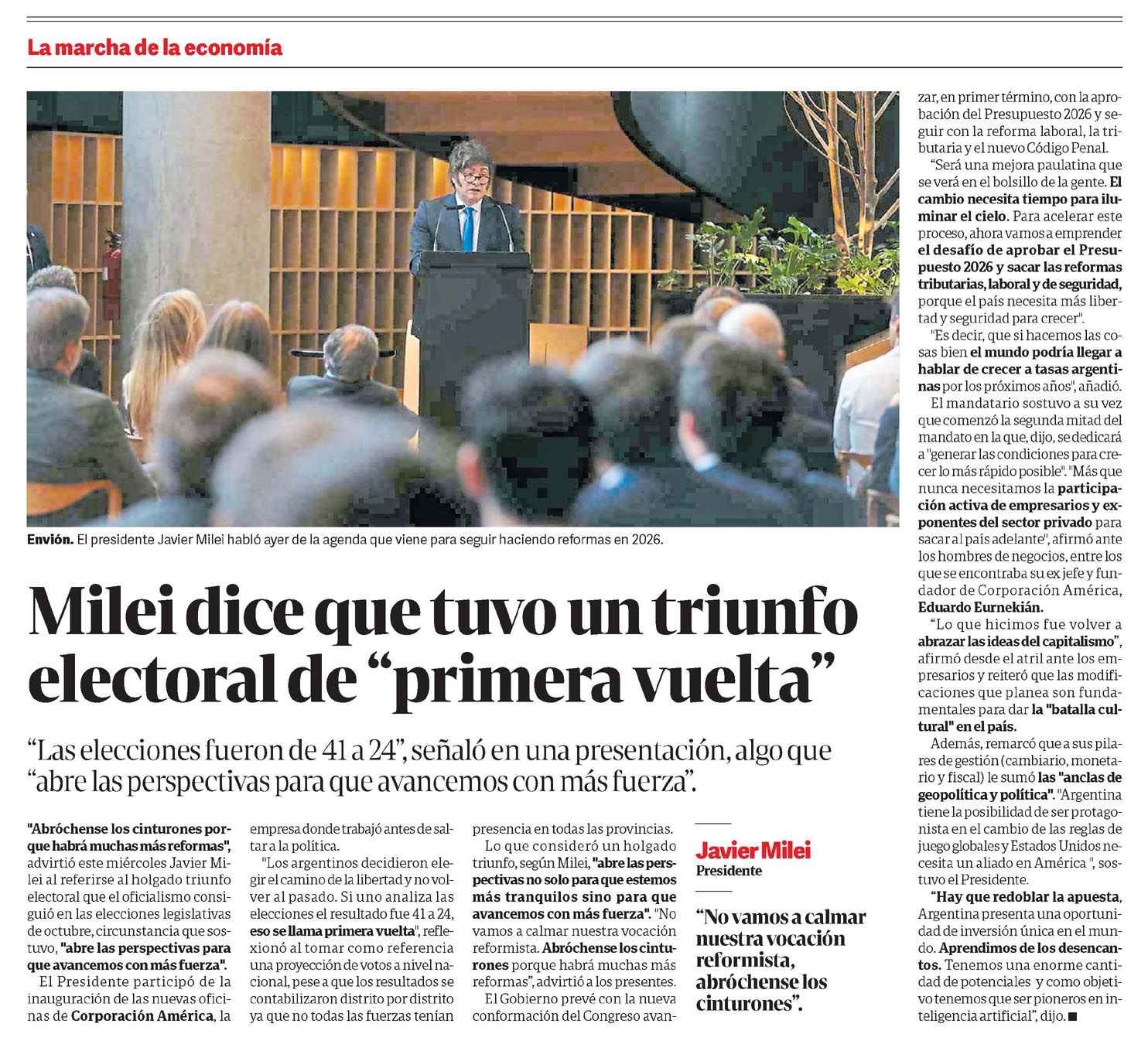 La marcha de la economía

Envión. El presidente Javier Milei habló ayer de la agenda que viene para seguir haciendo reformas en 2026.

Milei dice que tuvo un triunfo electoral de “primera vuelta”

“Las elecciones fueron de 41 a 24”, señaló en una presentación, algo que “abre las perspectivas para que avancemos con más fuerza”.

"Abróchense los cinturones porque habrá muchas más reformas", advirtió este miércoles Javier Milei al referirse al holgado triunfo electoral que el oficialismo consiguió en las elecciones legislativas de octubre, circunstancia que sostuvo, "abre las perspectivas para que avancemos con más fuerza".

El Presidente participó de la inauguración de las nuevas oficinas de Corporación América, la empresa donde trabajó antes de saltar a la política.

"Los argentinos decidieron elegir el camino de la libertad y no volver al pasado. Si uno analiza las elecciones el resultado fue 41 a 24, eso se llama primera vuelta", reflexionó al tomar como referencia una proyección de votos a nivel nacional, pese a que los resultados se contabilizaron distrito por distrito ya que no todas las fuerzas tenían presencia en todas las provincias.

Lo que consideró un holgado triunfo, según Milei, "abre las perspectivas no solo para que estemos más tranquilos sino para que avancemos con más fuerza". "No vamos a calmar nuestra vocación reformista. Abróchense los cinturones porque habrá muchas más reformas", advirtió a los presentes.

El Gobierno prevé con la nueva conformación del Congreso avanzar, en primer término, con la aprobación del Presupuesto 2026 y seguir con la reforma laboral, la tributaria y el nuevo Código Penal.

"Será una mejora paulatina que se verá en el bolsillo de la gente. El cambio necesita tiempo para iluminar el cielo. Para acelerar este proceso, ahora vamos a emprender el desafío de aprobar el Presupuesto 2026 y sacar las reformas tributarias, laboral y de seguridad, porque el país necesita más libertad y seguridad para crecer".

"Es decir, que si hacemos las cosas bien el mundo podría llegar a hablar de crecer a tasas argentinas por los próximos años", añadió.

El mandatario sostuvo a su vez que comenzó la segunda mitad del mandato en la que, dijo, se dedicará a "generar las condiciones para crecer lo más rápido posible". "Más que nunca necesitamos la participación activa de empresarios y exponentes del sector privado para sacar al país adelante", afirmó ante los hombres de negocios, entre los que se encontraba su ex jefe y fundador de Corporación América, Eduardo Eurnekián.

"Lo que hicimos fue volver a abrazar las ideas del capitalismo", afirmó desde el atril ante los empresarios y reiteró que las modificaciones que planea son fundamentales para dar la "batalla cultural" en el país.

Además, remarcó que a sus pilares de gestión (cambiario, monetario y fiscal) le sumó las "anclas de geopolítica y política". "Argentina tiene la posibilidad de ser protagonista en el cambio de las reglas de juego globales y Estados Unidos necesita un aliado en América ", sostuvo el Presidente.

"Hay que redoblar la apuesta, Argentina presenta una oportunidad de inversión única en el mundo. Aprendimos de los desencantos. Tenemos una enorme cantidad de potenciales y como objetivo tenemos que ser pioneros en inteligencia artificial", dijo. ■

Javier Milei
Presidente

“No vamos a calmar nuestra vocación reformista, abróchense los cinturones”.